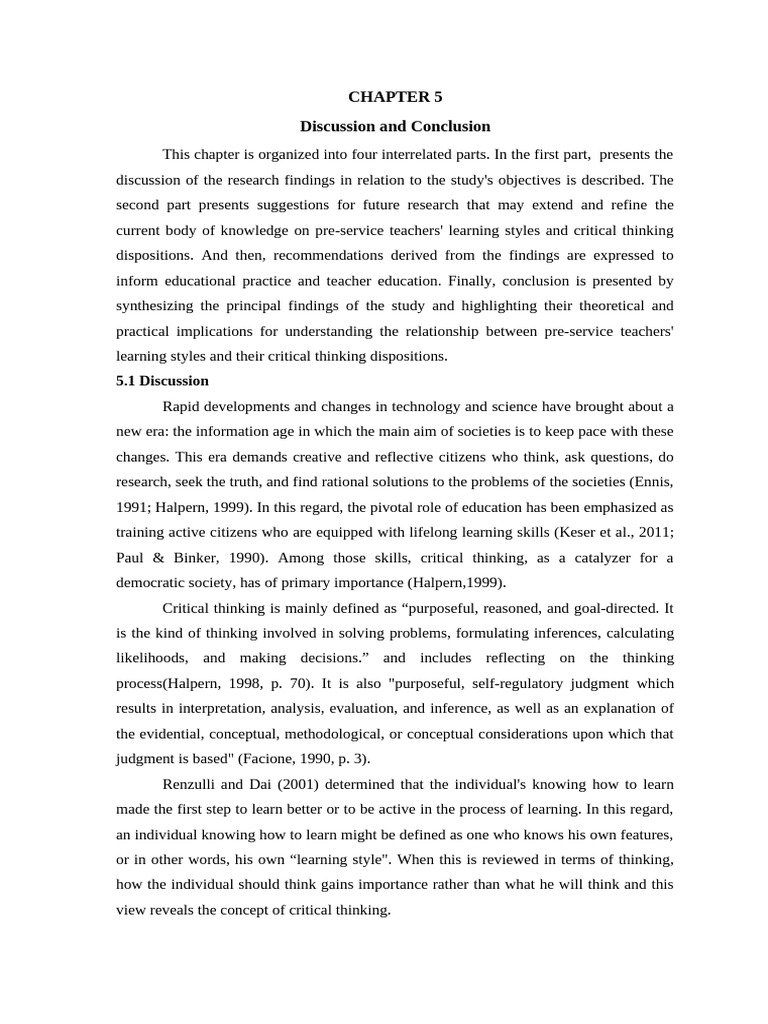 CHAPTER 5

Discussion and Conclusion

This chapter is organized into four interrelated parts. In the first part, presents the discussion of the research findings in relation to the study's objectives is described. The second part presents suggestions for future research that may extend and refine the current body of knowledge on pre-service teachers' learning styles and critical thinking dispositions. And then, recommendations derived from the findings are expressed to inform educational practice and teacher education. Finally, conclusion is presented by synthesizing the principal findings of the study and highlighting their theoretical and practical implications for understanding the relationship between pre-service teachers' learning styles and their critical thinking dispositions.

5.1 Discussion

Rapid developments and changes in technology and science have brought about a new era: the information age in which the main aim of societies is to keep pace with these changes. This era demands creative and reflective citizens who think, ask questions, do research, seek the truth, and find rational solutions to the problems of the societies (Ennis, 1991; Halpern, 1999). In this regard, the pivotal role of education has been emphasized as training active citizens who are equipped with lifelong learning skills (Keser et al., 2011; Paul & Binker, 1990). Among those skills, critical thinking, as a catalyzer for a democratic society, has of primary importance (Halpern,1999).

Critical thinking is mainly defined as “purposeful, reasoned, and goal-directed. It is the kind of thinking involved in solving problems, formulating inferences, calculating likelihoods, and making decisions.” and includes reflecting on the thinking process(Halpern, 1998, p. 70). It is also "purposeful, self-regulatory judgment which results in interpretation, analysis, evaluation, and inference, as well as an explanation of the evidential, conceptual, methodological, or conceptual considerations upon which that judgment is based" (Facione, 1990, p. 3).

Renzulli and Dai (2001) determined that the individual's knowing how to learn made the first step to learn better or to be active in the process of learning. In this regard, an individual knowing how to learn might be defined as one who knows his own features, or in other words, his own “learning style". When this is reviewed in terms of thinking, how the individual should think gains importance rather than what he will think and this view reveals the concept of critical thinking.